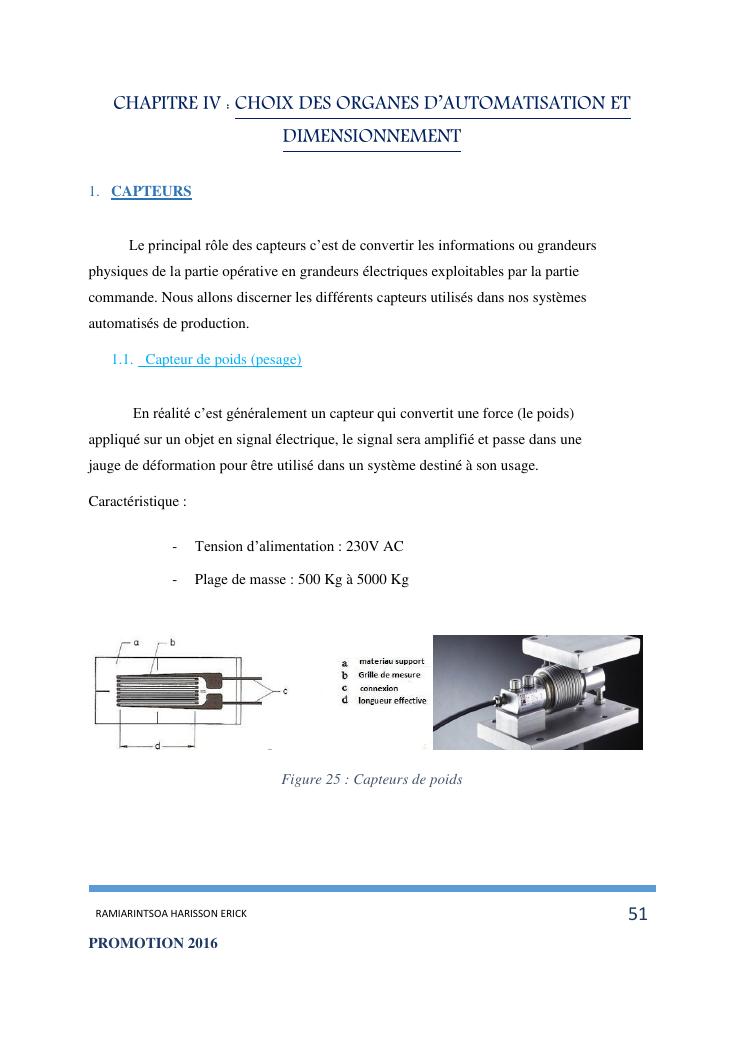 CHAPITRE IV : CHOIX DES ORGANES D'AUTOMATISATION ET DIMENSIONNEMENT

1. CAPTEURS

Le principal rôle des capteurs c'est de convertir les informations ou grandeurs physiques de la partie opérative en grandeurs électriques exploitables par la partie commande. Nous allons discerner les différents capteurs utilisés dans nos systèmes automatisés de production.

1.1. Capteur de poids (pesage)

En réalité c'est généralement un capteur qui convertit une force (le poids) appliqué sur un objet en signal électrique, le signal sera amplifié et passe dans une jauge de déformation pour être utilisé dans un système destiné à son usage.

Caractéristique :

- Tension d'alimentation : 230V AC
- Plage de masse : 500 Kg à 5000 Kg

a b c d

a materiau support
b Grille de mesure
c connexion
d longueur effective

Figure 25 : Capteurs de poids

RAMIARINTSOA HARISSON ERICK 51

PROMOTION 2016